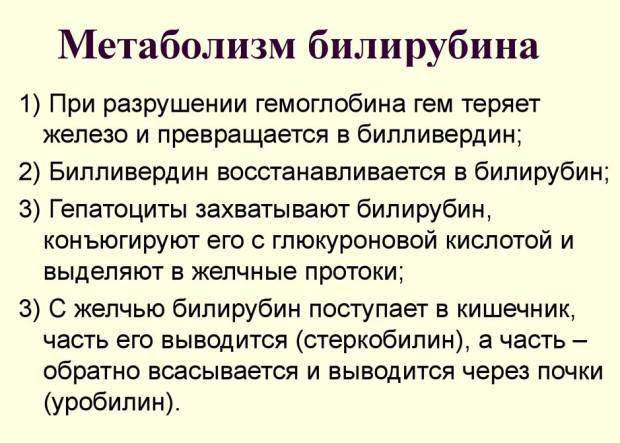 Метаболизм билирубина

1) При разрушении гемоглобина гем теряет железо и превращается в билливердин;

2) Билливердин восстанавливается в билирубин;

3) Гепатоциты захватывают билирубин, конъюгируют его с глюкуроновой кислотой и выделяют в желчные протоки;

3) С желчью билирубин поступает в кишечник, часть его выводится (стеркобилин), а часть – обратно всасывается и выводится через почки (уробилин).